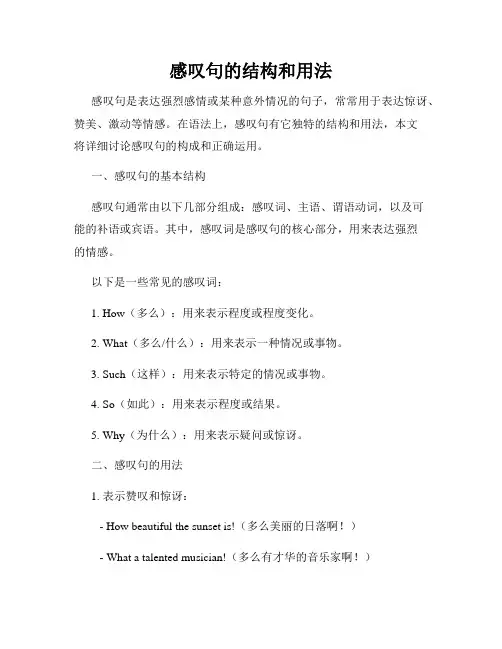 感叹句的结构和用法

感叹句是表达强烈感情或某种意外情况的句子，常常用于表达惊讶、赞美、激动等情感。在语法上，感叹句有它独特的结构和用法，本文将详细讨论感叹句的构成和正确运用。

一、感叹句的基本结构

感叹句通常由以下几部分组成：感叹词、主语、谓语动词，以及可能的补语或宾语。其中，感叹词是感叹句的核心部分，用来表达强烈的情感。

以下是一些常见的感叹词：

1. How（多么）：用来表示程度或程度变化。

2. What（多么/什么）：用来表示一种情况或事物。

3. Such（这样）：用来表示特定的情况或事物。

4. So（如此）：用来表示程度或结果。

5. Why（为什么）：用来表示疑问或惊讶。

二、感叹句的用法

1. 表示赞叹和惊讶：

- How beautiful the sunset is!（多么美丽的日落啊！）

- What a talented musician!（多么有才华的音乐家啊！）